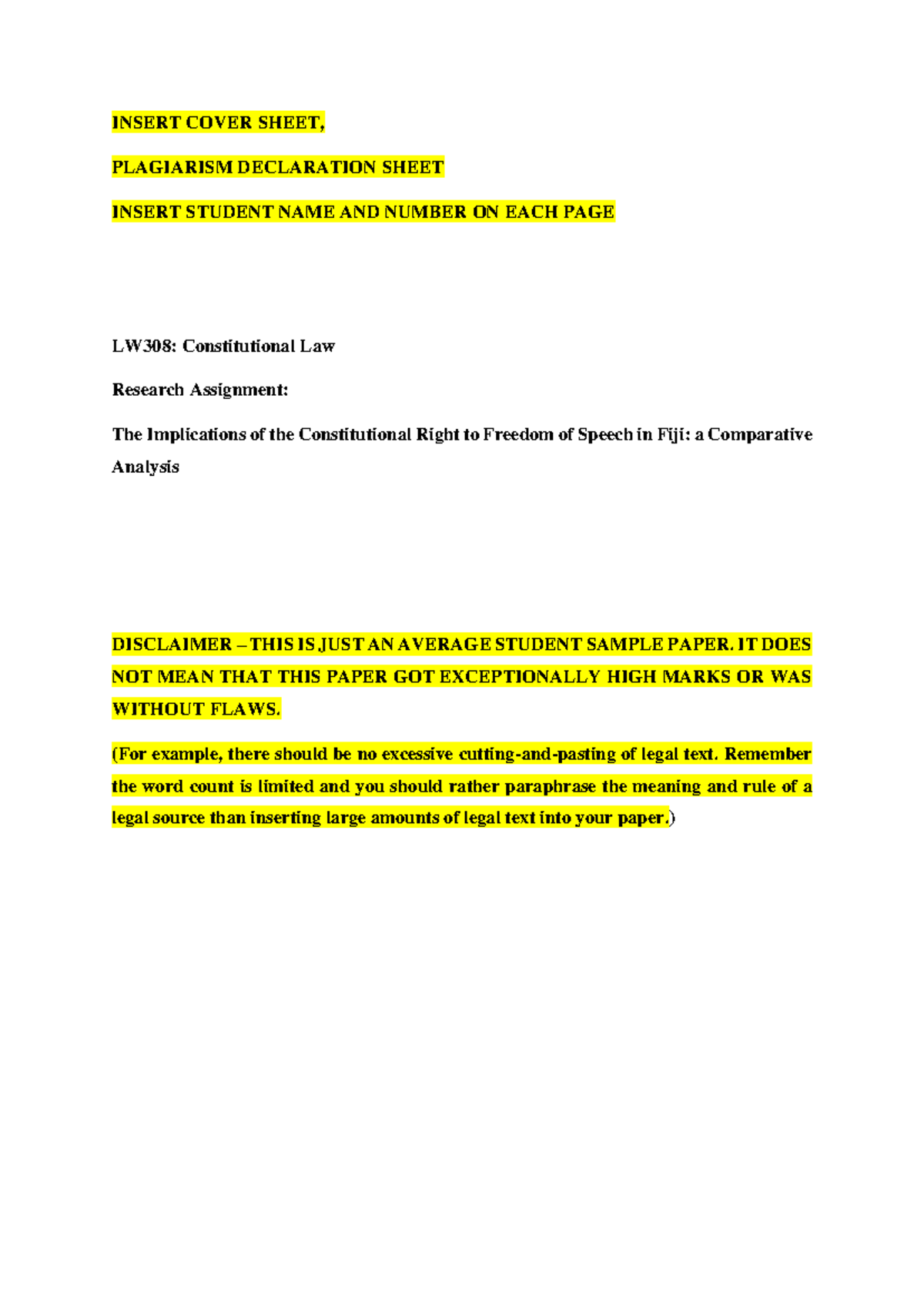 INSERT COVER SHEET,

PLAGIARISM DECLARATION SHEET

INSERT STUDENT NAME AND NUMBER ON EACH PAGE

LW308: Constitutional Law

Research Assignment:

The Implications of the Constitutional Right to Freedom of Speech in Fiji: a Comparative Analysis

DISCLAIMER – THIS IS JUST AN AVERAGE STUDENT SAMPLE PAPER. IT DOES NOT MEAN THAT THIS PAPER GOT EXCEPTIONALLY HIGH MARKS OR WAS WITHOUT FLAWS.

(For example, there should be no excessive cutting-and-pasting of legal text. Remember the word count is limited and you should rather paraphrase the meaning and rule of a legal source than inserting large amounts of legal text into your paper.)